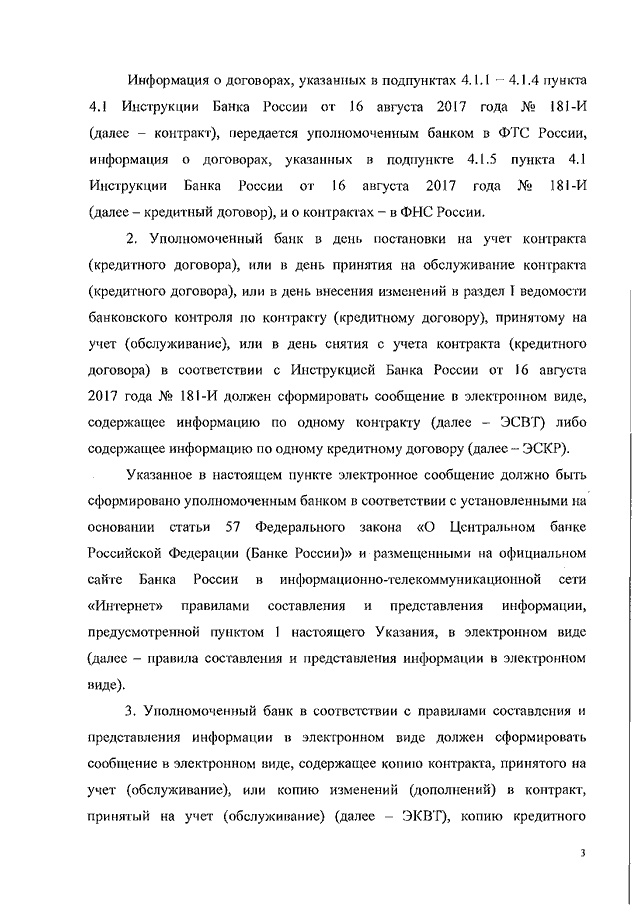 Информация о договорах, указанных в подпунктах 4.1.1 – 4.1.4 пункта 4.1 Инструкции Банка России от 16 августа 2017 года № 181-И (далее – контракт), передается уполномоченным банком в ФТС России, информация о договорах, указанных в подпункте 4.1.5 пункта 4.1 Инструкции Банка России от 16 августа 2017 года № 181-И (далее – кредитный договор), и о контрактах – в ФНС России.

2. Уполномоченный банк в день постановки на учет контракта (кредитного договора), или в день принятия на обслуживание контракта (кредитного договора), или в день внесения изменений в раздел I ведомости банковского контроля по контракту (кредитному договору), принятому на учет (обслуживание), или в день снятия с учета контракта (кредитного договора) в соответствии с Инструкцией Банка России от 16 августа 2017 года № 181-И должен сформировать сообщение в электронном виде, содержащее информацию по одному контракту (далее – ЭСВТ) либо содержащее информацию по одному кредитному договору (далее – ЭСКР).

Указанное в настоящем пункте электронное сообщение должно быть сформировано уполномоченным банком в соответствии с установленными на основании статьи 57 Федерального закона «О Центральном банке Российской Федерации (Банке России)» и размещенными на официальном сайте Банка России в информационно-телекоммуникационной сети «Интернет» правилами составления и представления информации, предусмотренной пунктом 1 настоящего Указания, в электронном виде (далее – правила составления и представления информации в электронном виде).

3. Уполномоченный банк в соответствии с правилами составления и представления информации в электронном виде должен сформировать сообщение в электронном виде, содержащее копию контракта, принятого на учет (обслуживание), или копию изменений (дополнений) в контракт, принятый на учет (обслуживание) (далее – ЭКВТ), копию кредитного

3